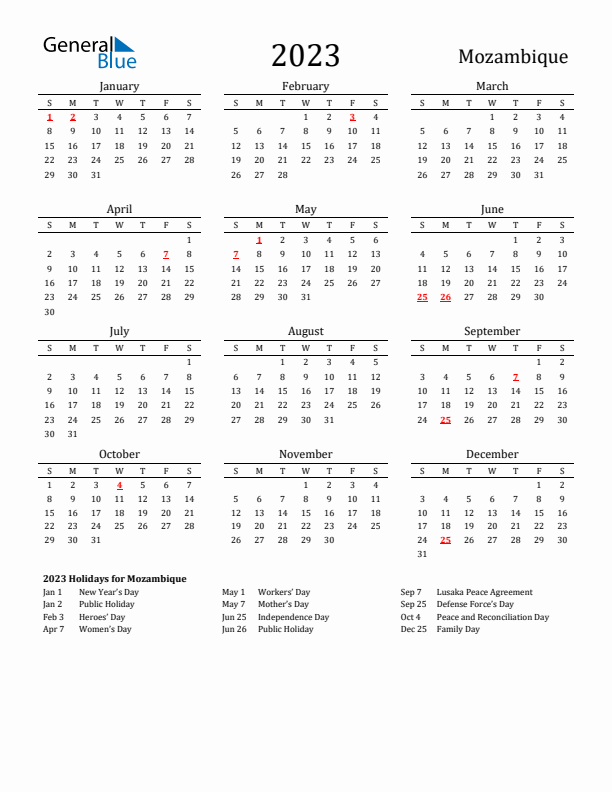 General Blue

2023

Mozambique

January

| S | M | T | W | T | F | S |
|---|---|---|---|---|---|---|
| 1 | 2 | 3 | 4 | 5 | 6 | 7 |
| 8 | 9 | 10 | 11 | 12 | 13 | 14 |
| 15 | 16 | 17 | 18 | 19 | 20 | 21 |
| 22 | 23 | 24 | 25 | 26 | 27 | 28 |
| 29 | 30 | 31 | | | | |

February

| S | M | T | W | T | F | S |
|---|---|---|---|---|---|---|
| | | | 1 | 2 | 3 | 4 |
| 5 | 6 | 7 | 8 | 9 | 10 | 11 |
| 12 | 13 | 14 | 15 | 16 | 17 | 18 |
| 19 | 20 | 21 | 22 | 23 | 24 | 25 |
| 26 | 27 | 28 | | | | |

March

| S | M | T | W | T | F | S |
|---|---|---|---|---|---|---|
| | | | 1 | 2 | 3 | 4 |
| 5 | 6 | 7 | 8 | 9 | 10 | 11 |
| 12 | 13 | 14 | 15 | 16 | 17 | 18 |
| 19 | 20 | 21 | 22 | 23 | 24 | 25 |
| 26 | 27 | 28 | 29 | 30 | 31 | |

April

| S | M | T | W | T | F | S |
|---|---|---|---|---|---|---|
| | | | | | | 1 |
| 2 | 3 | 4 | 5 | 6 | 7 | 8 |
| 9 | 10 | 11 | 12 | 13 | 14 | 15 |
| 16 | 17 | 18 | 19 | 20 | 21 | 22 |
| 23 | 24 | 25 | 26 | 27 | 28 | 29 |
| 30 | | | | | | |

May

| S | M | T | W | T | F | S |
|---|---|---|---|---|---|---|
| | 1 | 2 | 3 | 4 | 5 | 6 |
| 7 | 8 | 9 | 10 | 11 | 12 | 13 |
| 14 | 15 | 16 | 17 | 18 | 19 | 20 |
| 21 | 22 | 23 | 24 | 25 | 26 | 27 |
| 28 | 29 | 30 | 31 | | | |

June

| S | M | T | W | T | F | S |
|---|---|---|---|---|---|---|
| | | | | 1 | 2 | 3 |
| 4 | 5 | 6 | 7 | 8 | 9 | 10 |
| 11 | 12 | 13 | 14 | 15 | 16 | 17 |
| 18 | 19 | 20 | 21 | 22 | 23 | 24 |
| 25 | 26 | 27 | 28 | 29 | 30 | |

July

| S | M | T | W | T | F | S |
|---|---|---|---|---|---|---|
| | | | | | | 1 |
| 2 | 3 | 4 | 5 | 6 | 7 | 8 |
| 9 | 10 | 11 | 12 | 13 | 14 | 15 |
| 16 | 17 | 18 | 19 | 20 | 21 | 22 |
| 23 | 24 | 25 | 26 | 27 | 28 | 29 |
| 30 | 31 | | | | | |

August

| S | M | T | W | T | F | S |
|---|---|---|---|---|---|---|
| | | 1 | 2 | 3 | 4 | 5 |
| 6 | 7 | 8 | 9 | 10 | 11 | 12 |
| 13 | 14 | 15 | 16 | 17 | 18 | 19 |
| 20 | 21 | 22 | 23 | 24 | 25 | 26 |
| 27 | 28 | 29 | 30 | 31 | | |

September

| S | M | T | W | T | F | S |
|---|---|---|---|---|---|---|
| | | | | | 1 | 2 |
| 3 | 4 | 5 | 6 | 7 | 8 | 9 |
| 10 | 11 | 12 | 13 | 14 | 15 | 16 |
| 17 | 18 | 19 | 20 | 21 | 22 | 23 |
| 24 | 25 | 26 | 27 | 28 | 29 | 30 |

October

| S | M | T | W | T | F | S |
|---|---|---|---|---|---|---|
| 1 | 2 | 3 | 4 | 5 | 6 | 7 |
| 8 | 9 | 10 | 11 | 12 | 13 | 14 |
| 15 | 16 | 17 | 18 | 19 | 20 | 21 |
| 22 | 23 | 24 | 25 | 26 | 27 | 28 |
| 29 | 30 | 31 | | | | |

November

| S | M | T | W | T | F | S |
|---|---|---|---|---|---|---|
| | | | 1 | 2 | 3 | 4 |
| 5 | 6 | 7 | 8 | 9 | 10 | 11 |
| 12 | 13 | 14 | 15 | 16 | 17 | 18 |
| 19 | 20 | 21 | 22 | 23 | 24 | 25 |
| 26 | 27 | 28 | 29 | 30 | | |

December

| S | M | T | W | T | F | S |
|---|---|---|---|---|---|---|
| | | | | | 1 | 2 |
| 3 | 4 | 5 | 6 | 7 | 8 | 9 |
| 10 | 11 | 12 | 13 | 14 | 15 | 16 |
| 17 | 18 | 19 | 20 | 21 | 22 | 23 |
| 24 | 25 | 26 | 27 | 28 | 29 | 30 |
| 31 | | | | | | |

2023 Holidays for Mozambique
Jan 1 New Year's Day
Jan 2 Public Holiday
Feb 3 Heroes' Day
Apr 7 Women's Day
May 1 Workers' Day
May 7 Mother's Day
Jun 25 Independence Day
Jun 26 Public Holiday
Sep 7 Lusaka Peace Agreement
Sep 25 Defense Force's Day
Oct 4 Peace and Reconciliation Day
Dec 25 Family Day